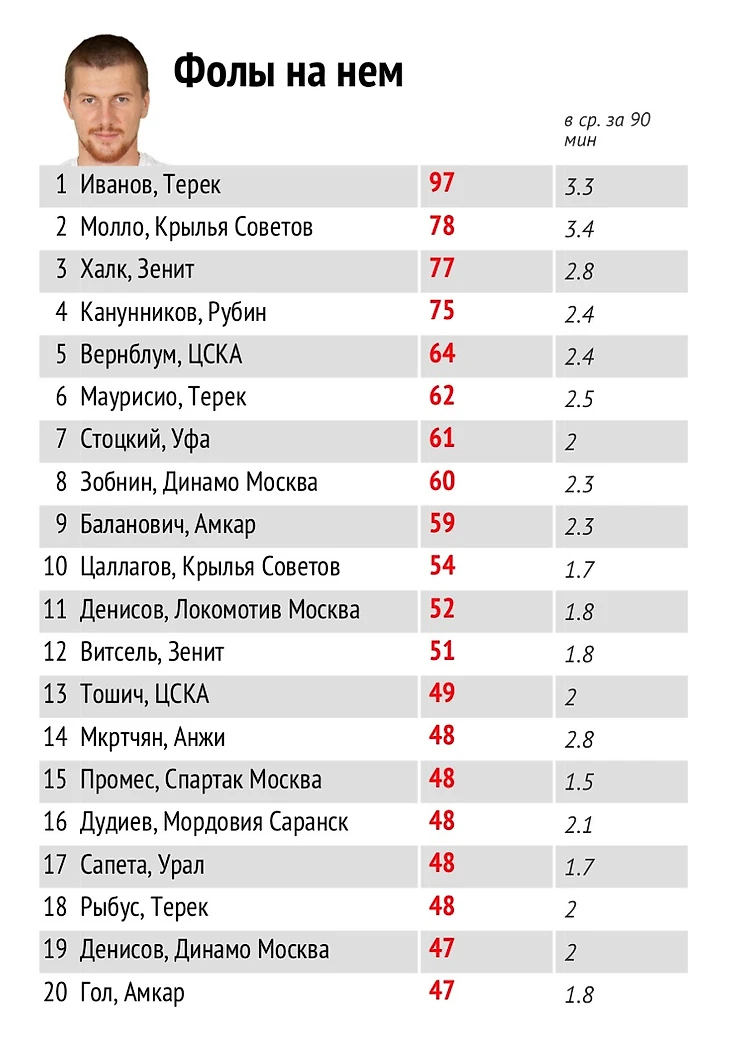 Фолы на нем

| | | | в ср. за 90 мин |
|---|---|---|---|
| 1 | Иванов, Терек | 97 | 3.3 |
| 2 | Молло, Крылья Советов | 78 | 3.4 |
| 3 | Халк, Зенит | 77 | 2.8 |
| 4 | Канунников, Рубин | 75 | 2.4 |
| 5 | Вернблум, ЦСКА | 64 | 2.4 |
| 6 | Маурисио, Терек | 62 | 2.5 |
| 7 | Стоцкий, Уфа | 61 | 2 |
| 8 | Зобнин, Динамо Москва | 60 | 2.3 |
| 9 | Баланович, Амкар | 59 | 2.3 |
| 10 | Цаллагов, Крылья Советов | 54 | 1.7 |
| 11 | Денисов, Локомотив Москва | 52 | 1.8 |
| 12 | Витсель, Зенит | 51 | 1.8 |
| 13 | Тошич, ЦСКА | 49 | 2 |
| 14 | Мкртчян, Анжи | 48 | 2.8 |
| 15 | Промес, Спартак Москва | 48 | 1.5 |
| 16 | Дудиев, Мордовия Саранск | 48 | 2.1 |
| 17 | Сапета, Урал | 48 | 1.7 |
| 18 | Рыбус, Терек | 48 | 2 |
| 19 | Денисов, Динамо Москва | 47 | 2 |
| 20 | Гол, Амкар | 47 | 1.8 |